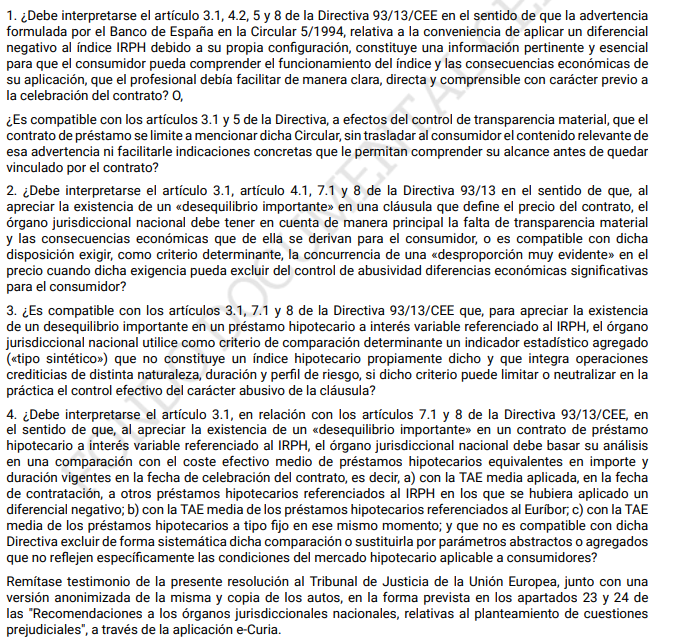 1. ¿Debe interpretarse el artículo 3.1, 4.2, 5 y 8 de la Directiva 93/13/CEE en el sentido de que la advertencia formulada por el Banco de España en la Circular 5/1994, relativa a la conveniencia de aplicar un diferencial negativo al índice IRPH debido a su propia configuración, constituye una información pertinente y esencial para que el consumidor pueda comprender el funcionamiento del índice y las consecuencias económicas de su aplicación, que el profesional debía facilitar de manera clara, directa y comprensible con carácter previo a la celebración del contrato? O,

¿Es compatible con los artículos 3.1 y 5 de la Directiva, a efectos del control de transparencia material, que el contrato de préstamo se limite a mencionar dicha Circular, sin trasladar al consumidor el contenido relevante de esa advertencia ni facilitarle indicaciones concretas que le permitan comprender su alcance antes de quedar vinculado por el contrato?

2. ¿Debe interpretarse el artículo 3.1, artículo 4.1, 7.1 y 8 de la Directiva 93/13 en el sentido de que, al apreciar la existencia de un «desequilibrio importante» en una cláusula que define el precio del contrato, el órgano jurisdiccional nacional debe tener en cuenta de manera principal la falta de transparencia material y las consecuencias económicas que de ella se derivan para el consumidor, o es compatible con dicha disposición exigir, como criterio determinante, la concurrencia de una «desproporción muy evidente» en el precio cuando dicha exigencia pueda excluir del control de abusividad diferencias económicas significativas para el consumidor?

3. ¿Es compatible con los artículos 3.1, 7.1 y 8 de la Directiva 93/13/CEE que, para apreciar la existencia de un desequilibrio importante en un préstamo hipotecario a interés variable referenciado al IRPH, el órgano jurisdiccional nacional utilice como criterio de comparación determinante un indicador estadístico agregado («tipo sintético») que no constituye un índice hipotecario propiamente dicho y que integra operaciones crediticias de distinta naturaleza, duración y perfil de riesgo, si dicho criterio puede limitar o neutralizar en la práctica el control efectivo del carácter abusivo de la cláusula?

4. ¿Debe interpretarse el artículo 3.1, en relación con los artículos 7.1 y 8 de la Directiva 93/13/CEE, en el sentido de que, al apreciar la existencia de un «desequilibrio importante» en un contrato de préstamo hipotecario a interés variable referenciado al IRPH, el órgano jurisdiccional nacional debe basar su análisis en una comparación con el coste efectivo medio de préstamos hipotecarios equivalentes en importe y duración vigentes en la fecha de celebración del contrato, es decir, a) con la TAE media aplicada, en la fecha de contratación, a otros préstamos hipotecarios referenciados al IRPH en los que se hubiera aplicado un diferencial negativo; b) con la TAE media de los préstamos hipotecarios referenciados al Euríbor; c) con la TAE media de los préstamos hipotecarios a tipo fijo en ese mismo momento; y que no es compatible con dicha Directiva excluir de forma sistemática dicha comparación o sustituirla por parámetros abstractos o agregados que no reflejen específicamente las condiciones del mercado hipotecario aplicable a consumidores?

Remítase testimonio de la presente resolución al Tribunal de Justicia de la Unión Europea, junto con una versión anonimizada de la misma y copia de los autos, en la forma prevista en los apartados 23 y 24 de las "Recomendaciones a los órganos jurisdiccionales nacionales, relativas al planteamiento de cuestiones prejudiciales", a través de la aplicación e-Curia.